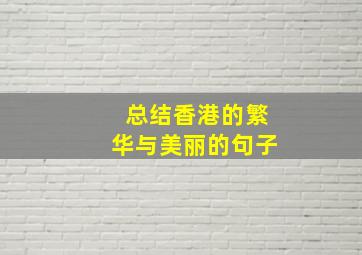 总结香港的繁华与美丽的句子